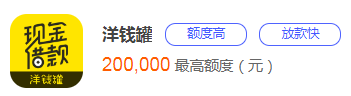 现金借款
洋钱罐

洋钱罐 额度高 放款快
200,000 最高额度（元）